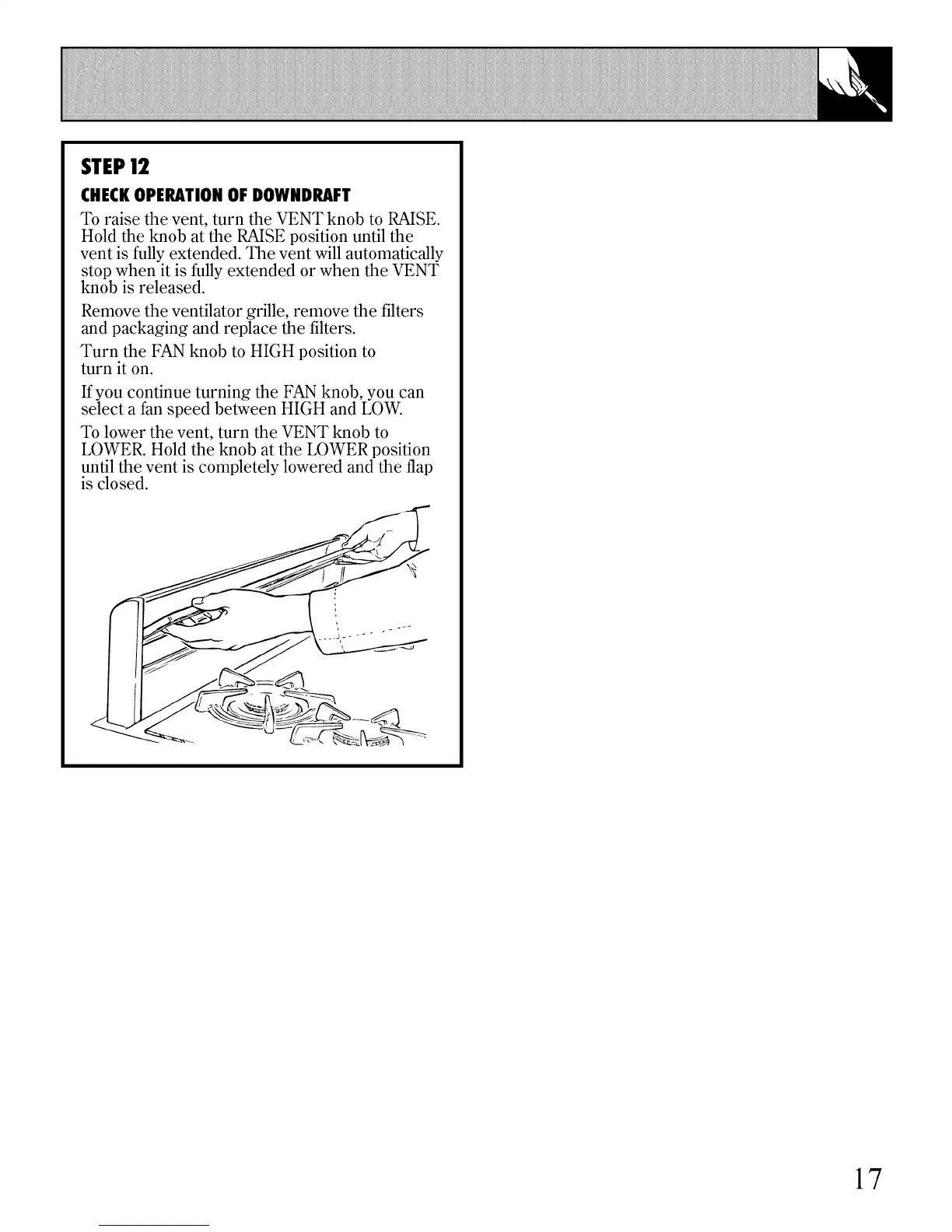 STEP 12

CHECK OPERATION OF DOWNDRAFT

To raise the vent, turn the VENT knob to RAISE. Hold the knob at the RAISE position until the vent is fully extended. The vent will automatically stop when it is fully extended or when the VENT knob is released.

Remove the ventilator grille, remove the filters and packaging and replace the filters.

Turn the FAN knob to HIGH position to turn it on.

If you continue turning the FAN knob, you can select a fan speed between HIGH and LOW.

To lower the vent, turn the VENT knob to LOWER. Hold the knob at the LOWER position until the vent is completely lowered and the flap is closed.

17